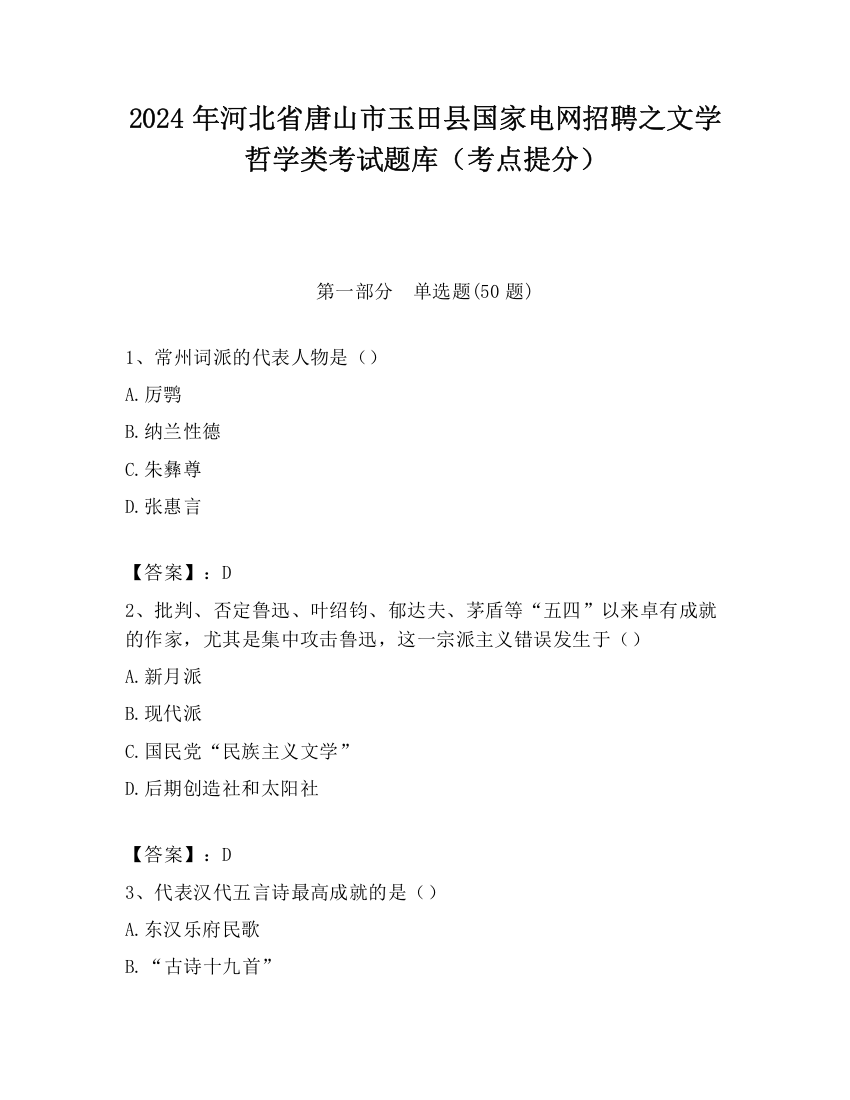 2024年河北省唐山市玉田县国家电网招聘之文学哲学类考试题库（考点提分）

第一部分　单选题(50题)

1、常州词派的代表人物是（）

A.厉鹗

B.纳兰性德

C.朱彝尊

D.张惠言

【答案】：D

2、批判、否定鲁迅、叶绍钧、郁达夫、茅盾等“五四”以来卓有成就的作家，尤其是集中攻击鲁迅，这一宗派主义错误发生于（）

A.新月派

B.现代派

C.国民党“民族主义文学”

D.后期创造社和太阳社

【答案】：D

3、代表汉代五言诗最高成就的是（）

A.东汉乐府民歌

B.“古诗十九首”